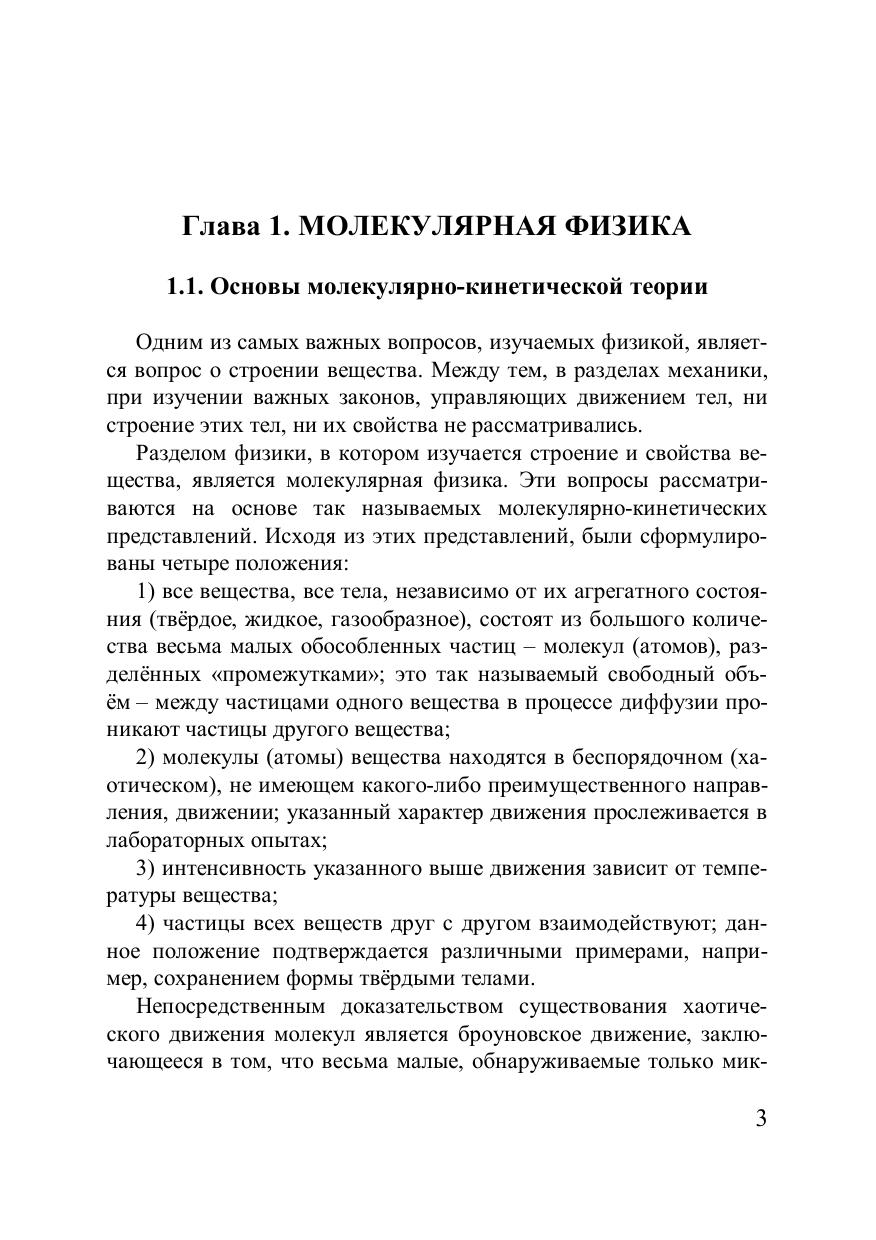 Глава 1. МОЛЕКУЛЯРНАЯ ФИЗИКА

1.1. Основы молекулярно-кинетической теории

Одним из самых важных вопросов, изучаемых физикой, является вопрос о строении вещества. Между тем, в разделах механики, при изучении важных законов, управляющих движением тел, ни строение этих тел, ни их свойства не рассматривались.

Разделом физики, в котором изучается строение и свойства вещества, является молекулярная физика. Эти вопросы рассматриваются на основе так называемых молекулярно-кинетических представлений. Исходя из этих представлений, были сформулированы четыре положения:

1) все вещества, все тела, независимо от их агрегатного состояния (твёрдое, жидкое, газообразное), состоят из большого количества весьма малых обособленных частиц – молекул (атомов), разделённых «промежутками»; это так называемый свободный объём – между частицами одного вещества в процессе диффузии проникают частицы другого вещества;

2) молекулы (атомы) вещества находятся в беспорядочном (хаотическом), не имеющем какого-либо преимущественного направления, движении; указанный характер движения прослеживается в лабораторных опытах;

3) интенсивность указанного выше движения зависит от температуры вещества;

4) частицы всех веществ друг с другом взаимодействуют; данное положение подтверждается различными примерами, например, сохранением формы твёрдыми телами.

Непосредственным доказательством существования хаотического движения молекул является броуновское движение, заключающееся в том, что весьма малые, обнаруживаемые только мик-

3